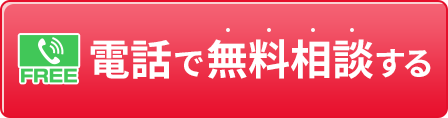 FREE

電話で無料相談する